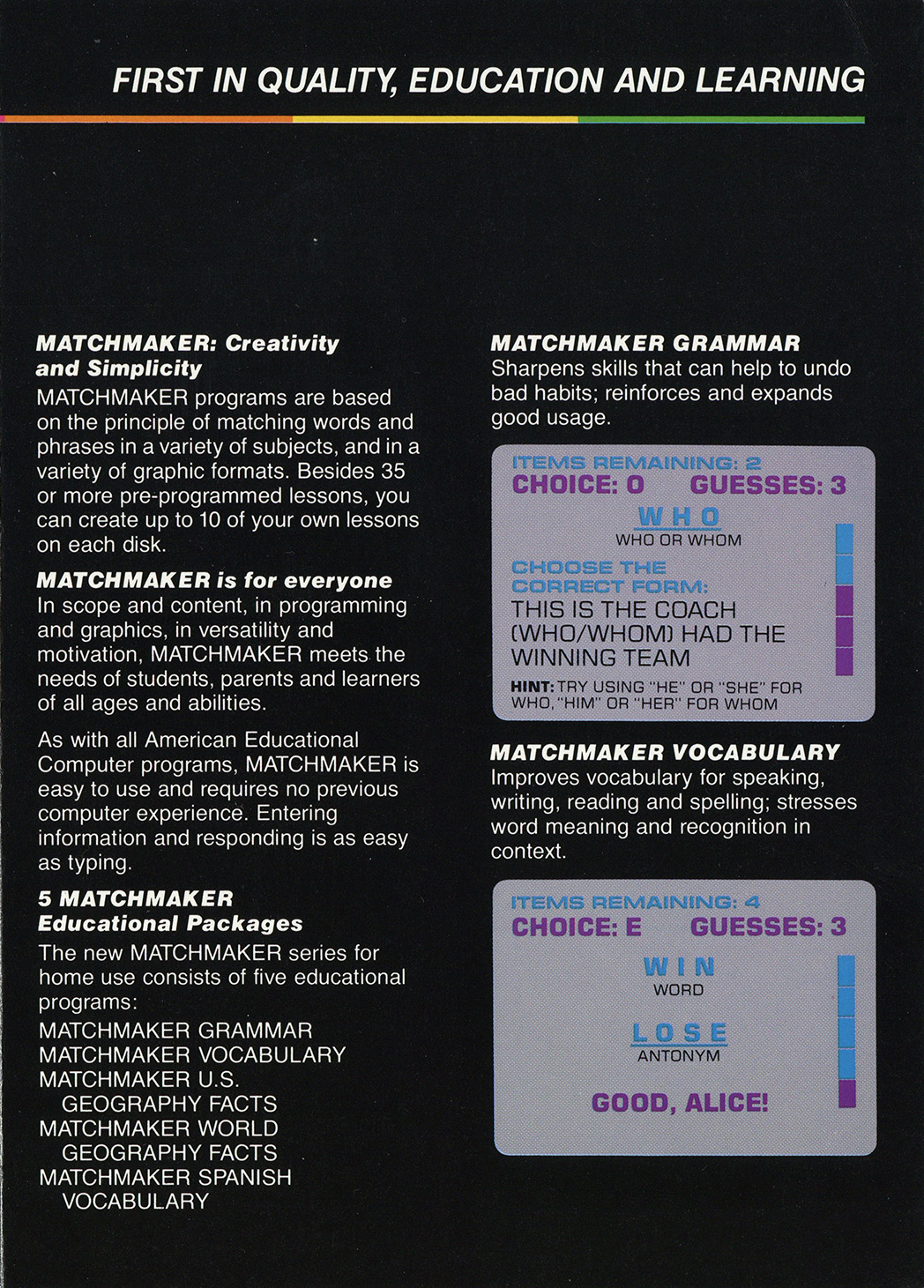 FIRST IN QUALITY, EDUCATION AND LEARNING

MATCHMAKER: Creativity and Simplicity
MATCHMAKER programs are based on the principle of matching words and phrases in a variety of subjects, and in a variety of graphic formats. Besides 35 or more pre-programmed lessons, you can create up to 10 of your own lessons on each disk.

MATCHMAKER is for everyone
In scope and content, in programming and graphics, in versatility and motivation, MATCHMAKER meets the needs of students, parents and learners of all ages and abilities.

As with all American Educational Computer programs, MATCHMAKER is easy to use and requires no previous computer experience. Entering information and responding is as easy as typing.

5 MATCHMAKER Educational Packages
The new MATCHMAKER series for home use consists of five educational programs:
MATCHMAKER GRAMMAR
MATCHMAKER VOCABULARY
MATCHMAKER U.S. GEOGRAPHY FACTS
MATCHMAKER WORLD GEOGRAPHY FACTS
MATCHMAKER SPANISH VOCABULARY

MATCHMAKER GRAMMAR
Sharpens skills that can help to undo bad habits; reinforces and expands good usage.

ITEMS REMAINING: 2
CHOICE: O GUESSES: 3
WHO
WHO OR WHOM
CHOOSE THE CORRECT FORM:
THIS IS THE COACH (WHO/WHOM) HAD THE WINNING TEAM
HINT: TRY USING "HE" OR "SHE" FOR WHO, "HIM" OR "HER" FOR WHOM

MATCHMAKER VOCABULARY
Improves vocabulary for speaking, writing, reading and spelling; stresses word meaning and recognition in context.

ITEMS REMAINING: 4
CHOICE: E GUESSES: 3
WIN
WORD
LOSE
ANTONYM
GOOD, ALICE!